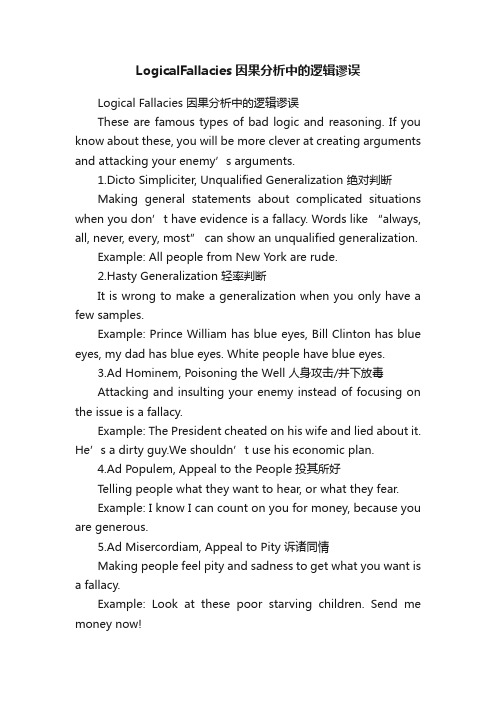 LogicalFallacies因果分析中的逻辑谬误

Logical Fallacies 因果分析中的逻辑谬误

These are famous types of bad logic and reasoning. If you know about these, you will be more clever at creating arguments and attacking your enemy’s arguments.

1.Dicto Simpliciter, Unqualified Generalization 绝对判断

Making general statements about complicated situations when you don’t have evidence is a fallacy. Words like “always, all, never, every, most” can show an unqualified generalization.

Example: All people from New York are rude.

2.Hasty Generalization 轻率判断

It is wrong to make a generalization when you only have a few samples.

Example: Prince William has blue eyes, Bill Clinton has blue eyes, my dad has blue eyes. White people have blue eyes.

3.Ad Hominem, Poisoning the Well 人身攻击/井下放毒

Attacking and insulting your enemy instead of focusing on the issue is a fallacy.

Example: The President cheated on his wife and lied about it. He’s a dirty guy.We shouldn’t use his economic plan.

4.Ad Populem, Appeal to the People 投其所好

Telling people what they want to hear, or what they fear.

Example: I know I can count on you for money, because you are generous.

5.Ad Misercordiam, Appeal to Pity 诉诸同情

Making people feel pity and sadness to get what you want is a fallacy.

Example: Look at these poor starving children. Send me money now!